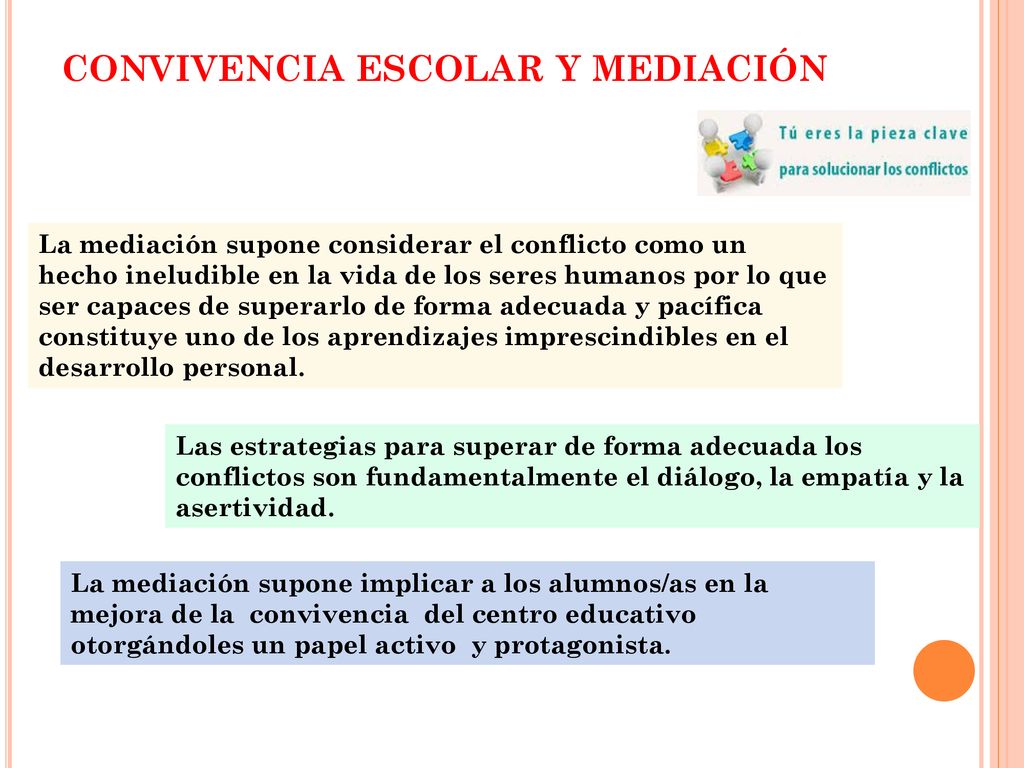 CONVIVENCIA ESCOLAR Y MEDIACIÓN

Tú eres la pieza clave
para solucionar los conflictos

La mediación supone considerar el conflicto como un hecho ineludible en la vida de los seres humanos por lo que ser capaces de superarlo de forma adecuada y pacífica constituye uno de los aprendizajes imprescindibles en el desarrollo personal.

Las estrategias para superar de forma adecuada los conflictos son fundamentalmente el diálogo, la empatía y la asertividad.

La mediación supone implicar a los alumnos/as en la mejora de la convivencia del centro educativo otorgándoles un papel activo y protagonista.